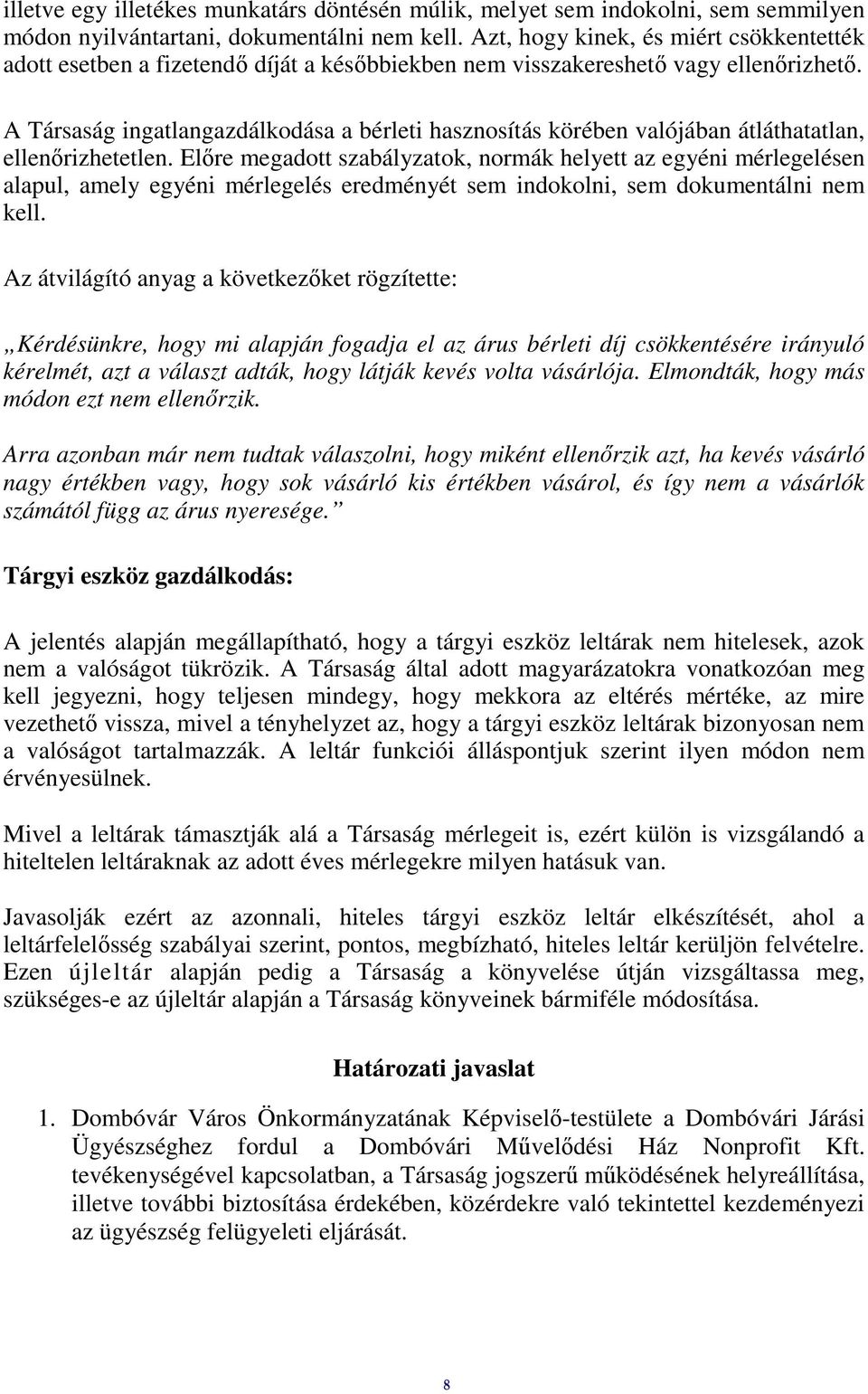 illetve egy illetékes munkatárs döntésén múlik, melyet sem indokolni, sem semmilyen módon nyilvántartani, dokumentálni nem kell. Azt, hogy kinek, és miért csökkentették adott esetben a fizetendő díját a későbbiekben nem visszakereshető vagy ellenőrizhető.

A Társaság ingatlangazdálkodása a bérleti hasznosítás körében valójában átláthatatlan, ellenőrizhetetlen. Előre megadott szabályzatok, normák helyett az egyéni mérlegelésen alapul, amely egyéni mérlegelés eredményét sem indokolni, sem dokumentálni nem kell.

Az átvilágító anyag a következőket rögzítette:

„Kérdésünkre, hogy mi alapján fogadja el az árus bérleti díj csökkentésére irányuló kérelmét, azt a választ adták, hogy látják kevés volta vásárlója. Elmondták, hogy más módon ezt nem ellenőrzik.

Arra azonban már nem tudtak válaszolni, hogy miként ellenőrzik azt, ha kevés vásárló nagy értékben vagy, hogy sok vásárló kis értékben vásárol, és így nem a vásárlók számától függ az árus nyeresége.”

Tárgyi eszköz gazdálkodás:

A jelentés alapján megállapítható, hogy a tárgyi eszköz leltárak nem hitelesek, azok nem a valóságot tükrözik. A Társaság által adott magyarázatokra vonatkozóan meg kell jegyezni, hogy teljesen mindegy, hogy mekkora az eltérés mértéke, az mire vezethető vissza, mivel a tényhelyzet az, hogy a tárgyi eszköz leltárak bizonyosan nem a valóságot tartalmazzák. A leltár funkciói álláspontjuk szerint ilyen módon nem érvényesülnek.

Mivel a leltárak támasztják alá a Társaság mérlegeit is, ezért külön is vizsgálandó a hiteltelen leltáraknak az adott éves mérlegekre milyen hatásuk van.

Javasolják ezért az azonnali, hiteles tárgyi eszköz leltár elkészítését, ahol a leltárfelelősség szabályai szerint, pontos, megbízható, hiteles leltár kerüljön felvételre. Ezen újleltár alapján pedig a Társaság a könyvelése útján vizsgáltassa meg, szükséges-e az újleltár alapján a Társaság könyveinek bármiféle módosítása.

Határozati javaslat

1. Dombóvár Város Önkormányzatának Képviselő-testülete a Dombóvári Járási Ügyészséghez fordul a Dombóvári Művelődési Ház Nonprofit Kft. tevékenységével kapcsolatban, a Társaság jogszerű működésének helyreállítása, illetve további biztosítása érdekében, közérdekre való tekintettel kezdeményezi az ügyészség felügyeleti eljárását.

8